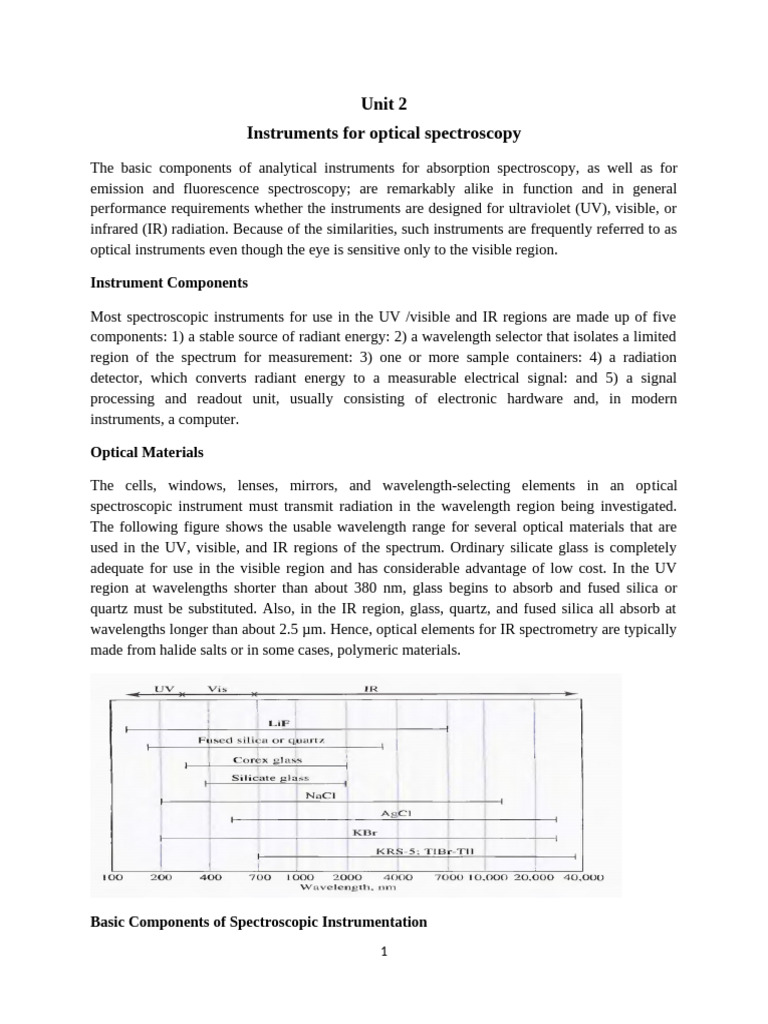 Unit 2

Instruments for optical spectroscopy

The basic components of analytical instruments for absorption spectroscopy, as well as for emission and fluorescence spectroscopy; are remarkably alike in function and in general performance requirements whether the instruments are designed for ultraviolet (UV), visible, or infrared (IR) radiation. Because of the similarities, such instruments are frequently referred to as optical instruments even though the eye is sensitive only to the visible region.

Instrument Components

Most spectroscopic instruments for use in the UV /visible and IR regions are made up of five components: 1) a stable source of radiant energy: 2) a wavelength selector that isolates a limited region of the spectrum for measurement: 3) one or more sample containers: 4) a radiation detector, which converts radiant energy to a measurable electrical signal: and 5) a signal processing and readout unit, usually consisting of electronic hardware and, in modern instruments, a computer.

Optical Materials

The cells, windows, lenses, mirrors, and wavelength-selecting elements in an optical spectroscopic instrument must transmit radiation in the wavelength region being investigated. The following figure shows the usable wavelength range for several optical materials that are used in the UV, visible, and IR regions of the spectrum. Ordinary silicate glass is completely adequate for use in the visible region and has considerable advantage of low cost. In the UV region at wavelengths shorter than about 380 nm, glass begins to absorb and fused silica or quartz must be substituted. Also, in the IR region, glass, quartz, and fused silica all absorb at wavelengths longer than about 2.5 µm. Hence, optical elements for IR spectrometry are typically made from halide salts or in some cases, polymeric materials.

UV Vis IR
LiF
Fused silica or quartz
Corex glass
Silicate glass
NaCl
AgCl
KBr
KRS-5; TlBr-TlI
100 200 400 700 1000 2000 4000 7000 10,000 20,000 40,000
Wavelength, nm

Basic Components of Spectroscopic Instrumentation

1